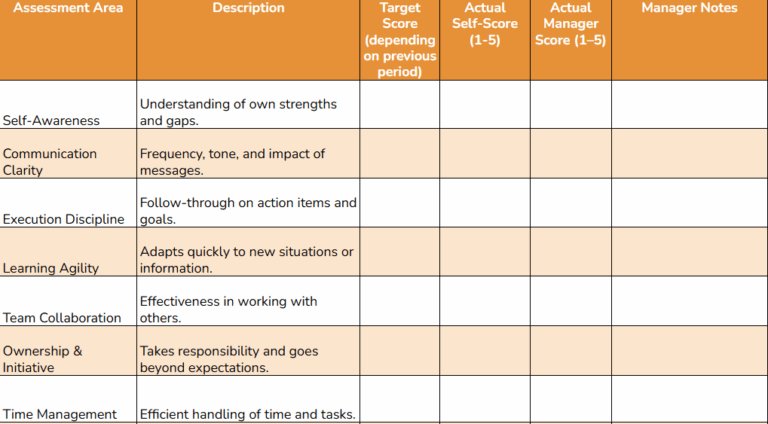 | Assessment Area | Description | Target Score (depending on previous period) | Actual Self-Score (1-5) | Actual Manager Score (1–5) | Manager Notes |
|---|---|---|---|---|---|
| Self-Awareness | Understanding of own strengths and gaps. | | | | |
| Communication Clarity | Frequency, tone, and impact of messages. | | | | |
| Execution Discipline | Follow-through on action items and goals. | | | | |
| Learning Agility | Adapts quickly to new situations or information. | | | | |
| Team Collaboration | Effectiveness in working with others. | | | | |
| Ownership & Initiative | Takes responsibility and goes beyond expectations. | | | | |
| Time Management | Efficient handling of time and tasks. | | | | |